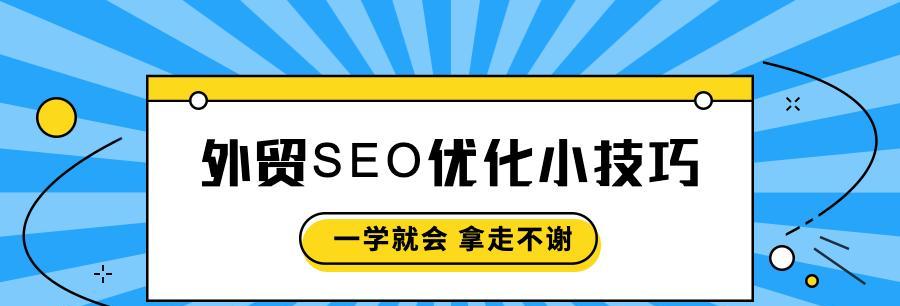 外贸SEO优化小技巧

一学就会 拿走不谢